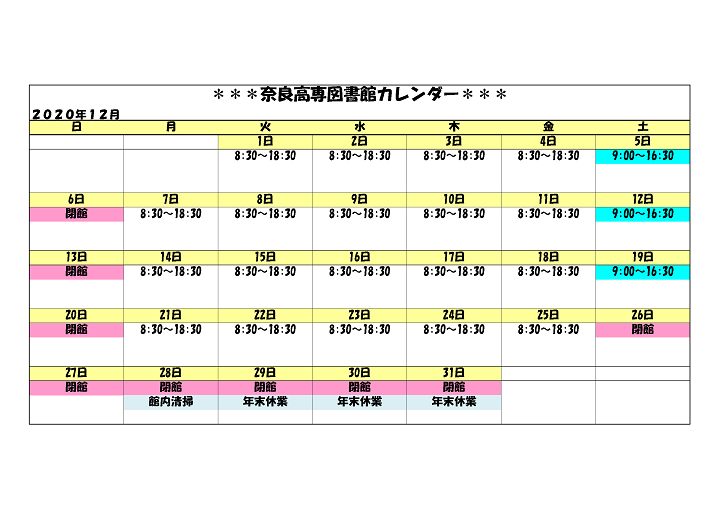 ＊＊＊奈良高専図書館カレンダー＊＊＊

２０２０年１２月

| 日 | 月 | 火 | 水 | 木 | 金 | 土 |
|---|---|---|---|---|---|---|
| | | 1日 | 2日 | 3日 | 4日 | 5日 |
| | | 8:30～18:30 | 8:30～18:30 | 8:30～18:30 | 8:30～18:30 | 9:00～16:30 |
| 6日 | 7日 | 8日 | 9日 | 10日 | 11日 | 12日 |
| 閉館 | 8:30～18:30 | 8:30～18:30 | 8:30～18:30 | 8:30～18:30 | 8:30～18:30 | 9:00～16:30 |
| 13日 | 14日 | 15日 | 16日 | 17日 | 18日 | 19日 |
| 閉館 | 8:30～18:30 | 8:30～18:30 | 8:30～18:30 | 8:30～18:30 | 8:30～18:30 | 9:00～16:30 |
| 20日 | 21日 | 22日 | 23日 | 24日 | 25日 | 26日 |
| 閉館 | 8:30～18:30 | 8:30～18:30 | 8:30～18:30 | 8:30～18:30 | 8:30～18:30 | 閉館 |
| 27日 | 28日 | 29日 | 30日 | 31日 | | |
| 閉館 | 閉館 | 閉館 | 閉館 | 閉館 | | |
| | 館内清掃 | 年末休業 | 年末休業 | 年末休業 | | |